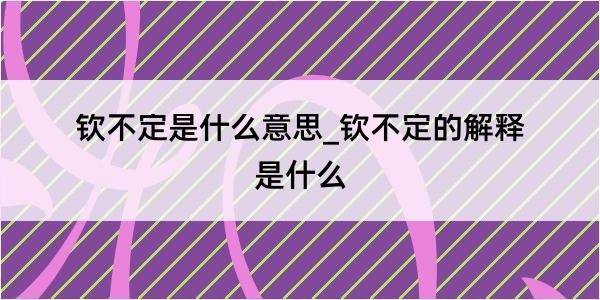 钦不定是什么意思_钦不定的解释是什么